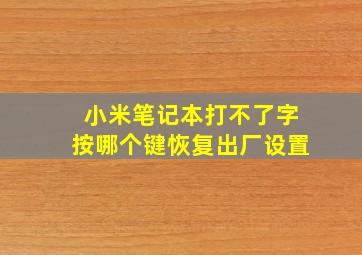 小米笔记本打不了字
按哪个键恢复出厂设置